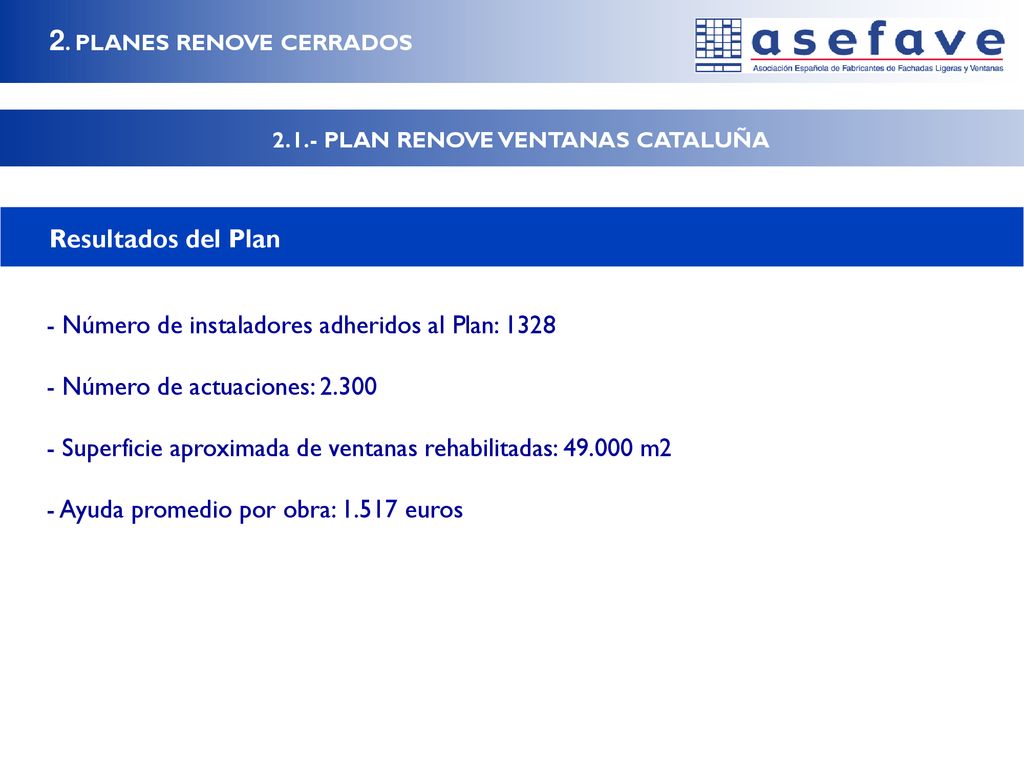 2. PLANES RENOVE CERRADOS

asefave
Asociación Española de Fabricantes de Fachadas Ligeras y Ventanas

2.1.- PLAN RENOVE VENTANAS CATALUÑA

Resultados del Plan

- Número de instaladores adheridos al Plan: 1328

- Número de actuaciones: 2.300

- Superficie aproximada de ventanas rehabilitadas: 49.000 m2

- Ayuda promedio por obra: 1.517 euros